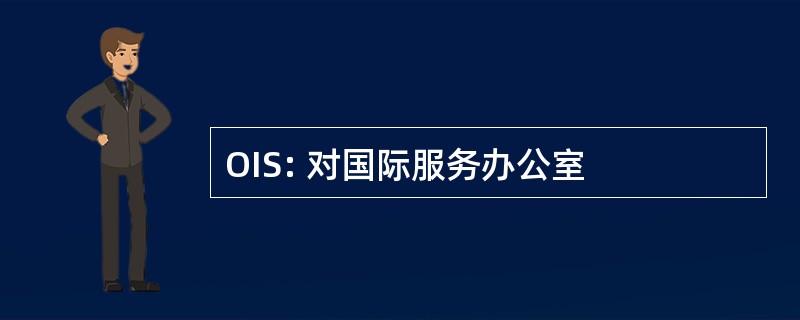 OIS: 对国际服务办公室